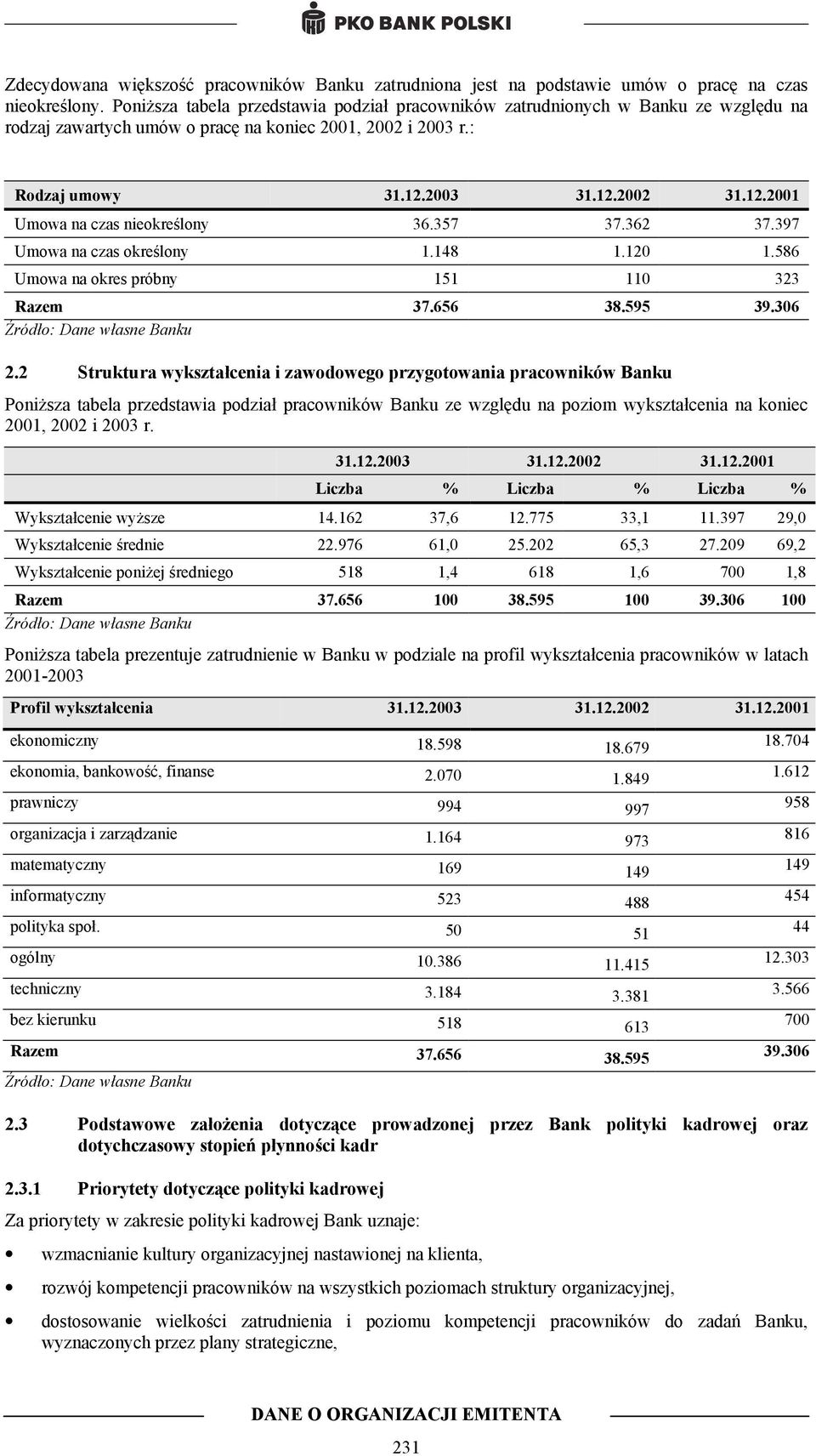 PKO BANK POLSKI

Zdecydowana większość pracowników Banku zatrudniona jest na podstawie umów o pracę na czas nieokreślony. Poniższa tabela przedstawia podział pracowników zatrudnionych w Banku ze względu na rodzaj zawartych umów o pracę na koniec 2001, 2002 i 2003 r.:

| Rodzaj umowy | 31.12.2003 | 31.12.2002 | 31.12.2001 |
|---|---|---|---|
| Umowa na czas nieokreślony | 36.357 | 37.362 | 37.397 |
| Umowa na czas określony | 1.148 | 1.120 | 1.586 |
| Umowa na okres próbny | 151 | 110 | 323 |
| Razem | 37.656 | 38.595 | 39.306 |

Źródło: Dane własne Banku

2.2 Struktura wykształcenia i zawodowego przygotowania pracowników Banku

Poniższa tabela przedstawia podział pracowników Banku ze względu na poziom wykształcenia na koniec 2001, 2002 i 2003 r.

| | 31.12.2003 | | 31.12.2002 | | 31.12.2001 | |
|---|---|---|---|---|---|---|
| | Liczba | % | Liczba | % | Liczba | % |
| Wykształcenie wyższe | 14.162 | 37,6 | 12.775 | 33,1 | 11.397 | 29,0 |
| Wykształcenie średnie | 22.976 | 61,0 | 25.202 | 65,3 | 27.209 | 69,2 |
| Wykształcenie poniżej średniego | 518 | 1,4 | 618 | 1,6 | 700 | 1,8 |
| Razem | 37.656 | 100 | 38.595 | 100 | 39.306 | 100 |

Źródło: Dane własne Banku

Poniższa tabela prezentuje zatrudnienie w Banku w podziale na profil wykształcenia pracowników w latach 2001-2003

| Profil wykształcenia | 31.12.2003 | 31.12.2002 | 31.12.2001 |
|---|---|---|---|
| ekonomiczny | 18.598 | 18.679 | 18.704 |
| ekonomia, bankowość, finanse | 2.070 | 1.849 | 1.612 |
| prawniczy | 994 | 997 | 958 |
| organizacja i zarządzanie | 1.164 | 973 | 816 |
| matematyczny | 169 | 149 | 149 |
| informatyczny | 523 | 488 | 454 |
| polityka społ. | 50 | 51 | 44 |
| ogólny | 10.386 | 11.415 | 12.303 |
| techniczny | 3.184 | 3.381 | 3.566 |
| bez kierunku | 518 | 613 | 700 |
| Razem | 37.656 | 38.595 | 39.306 |

Źródło: Dane własne Banku

2.3 Podstawowe założenia dotyczące prowadzonej przez Bank polityki kadrowej oraz dotychczasowy stopień płynności kadr

2.3.1 Priorytety dotyczące polityki kadrowej

Za priorytety w zakresie polityki kadrowej Bank uznaje:

• wzmacnianie kultury organizacyjnej nastawionej na klienta,

• rozwój kompetencji pracowników na wszystkich poziomach struktury organizacyjnej,

• dostosowanie wielkości zatrudnienia i poziomu kompetencji pracowników do zadań Banku, wyznaczonych przez plany strategiczne,

DANE O ORGANIZACJI EMITENTA

231